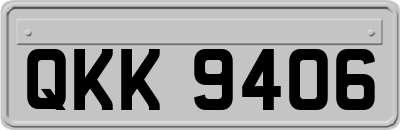 QKK 9406